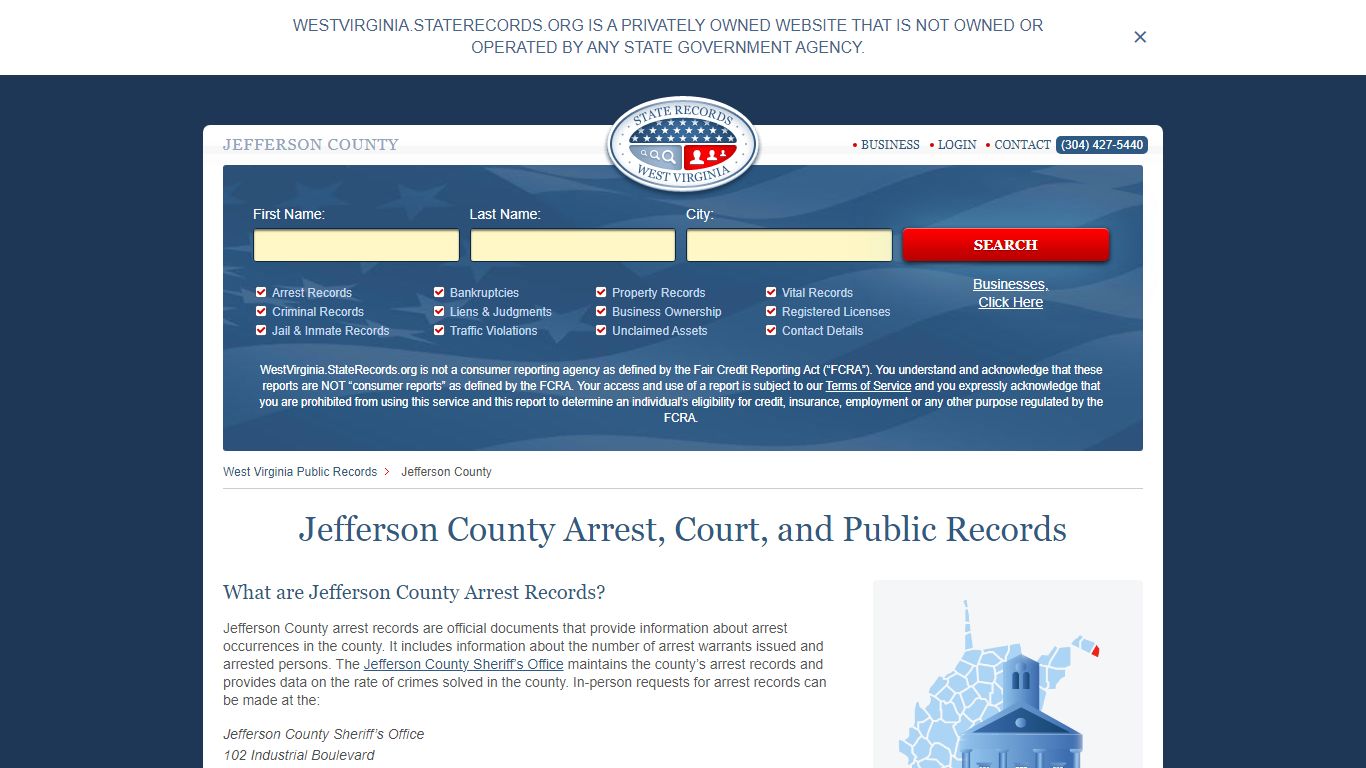 WESTVIRGINIA.STATERECORDS.ORG IS A PRIVATELY OWNED WEBSITE THAT IS NOT OWNED OR OPERATED BY ANY STATE GOVERNMENT AGENCY.

×

JEFFERSON COUNTY

STATE RECORDS WEST VIRGINIA

• BUSINESS • LOGIN • CONTACT (304) 427-5440

First Name: Last Name: City:

SEARCH

Arrest Records
Criminal Records
Jail & Inmate Records
Bankruptcies
Liens & Judgments
Traffic Violations
Property Records
Business Ownership
Unclaimed Assets
Vital Records
Registered Licenses
Contact Details

Businesses, Click Here

WestVirginia.StateRecords.org is not a consumer reporting agency as defined by the Fair Credit Reporting Act ("FCRA"). You understand and acknowledge that these reports are NOT "consumer reports" as defined by the FCRA. Your access and use of a report is subject to our Terms of Service and you expressly acknowledge that you are prohibited from using this service and this report to determine an individual's eligibility for credit, insurance, employment or any other purpose regulated by the FCRA.

West Virginia Public Records > Jefferson County

Jefferson County Arrest, Court, and Public Records

What are Jefferson County Arrest Records?

Jefferson County arrest records are official documents that provide information about arrest occurrences in the county. It includes information about the number of arrest warrants issued and arrested persons. The Jefferson County Sheriff's Office maintains the county's arrest records and provides data on the rate of crimes solved in the county. In-person requests for arrest records can be made at the:

Jefferson County Sheriff's Office
102 Industrial Boulevard